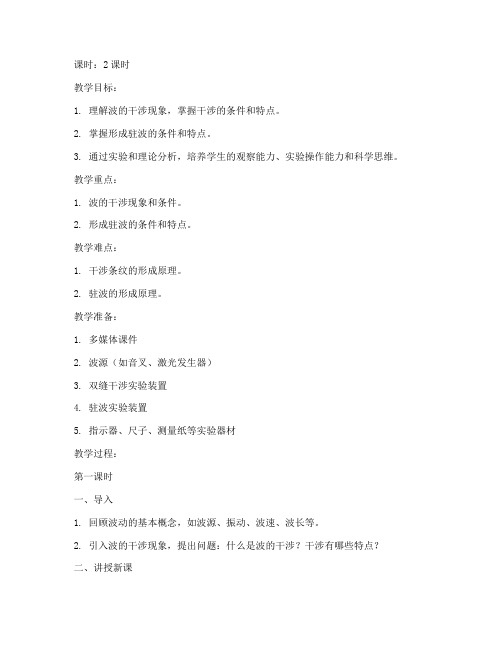 课时：2 课时

教学目标：

1. 理解波的干涉现象，掌握干涉的条件和特点。

2. 掌握形成驻波的条件和特点。

3. 通过实验和理论分析，培养学生的观察能力、实验操作能力和科学思维。

教学重点：

1. 波的干涉现象和条件。

2. 形成驻波的条件和特点。

教学难点：

1. 干涉条纹的形成原理。

2. 驻波的形成原理。

教学准备：

1. 多媒体课件

2. 波源（如音叉、激光发生器）

3. 双缝干涉实验装置

4. 驻波实验装置

5. 指示器、尺子、测量纸等实验器材

教学过程：

第一课时

一、导入

1. 回顾波动的基本概念，如波源、振动、波速、波长等。

2. 引入波的干涉现象，提出问题：什么是波的干涉？干涉有哪些特点？

二、讲授新课